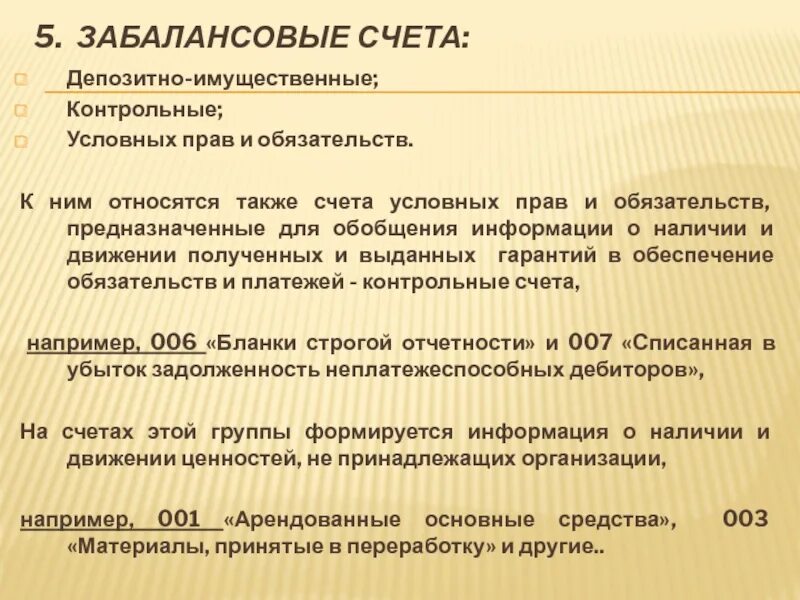 5. ЗАБАЛАНСОВЫЕ СЧЕТА:

Депозитно-имущественные;
Контрольные;
Условных прав и обязательств.

К ним относятся также счета условных прав и обязательств, предназначенные для обобщения информации о наличии и движении полученных и выданных гарантий в обеспечение обязательств и платежей - контрольные счета,

например, 006 «Бланки строгой отчетности» и 007 «Списанная в убыток задолженность неплатежеспособных дебиторов»,

На счетах этой группы формируется информация о наличии и движении ценностей, не принадлежащих организации,

например, 001 «Арендованные основные средства», 003 «Материалы, принятые в переработку» и другие..